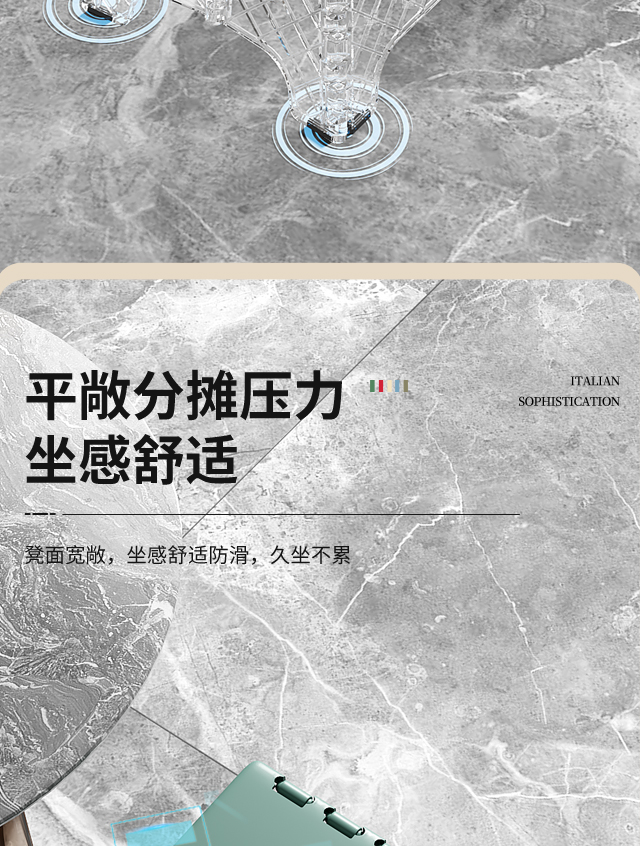 平敞分摊压力
坐感舒适

ITALIAN
SOPHISTICATION

凳面宽敞，坐感舒适防滑，久坐不累